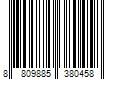 8 809885 380458